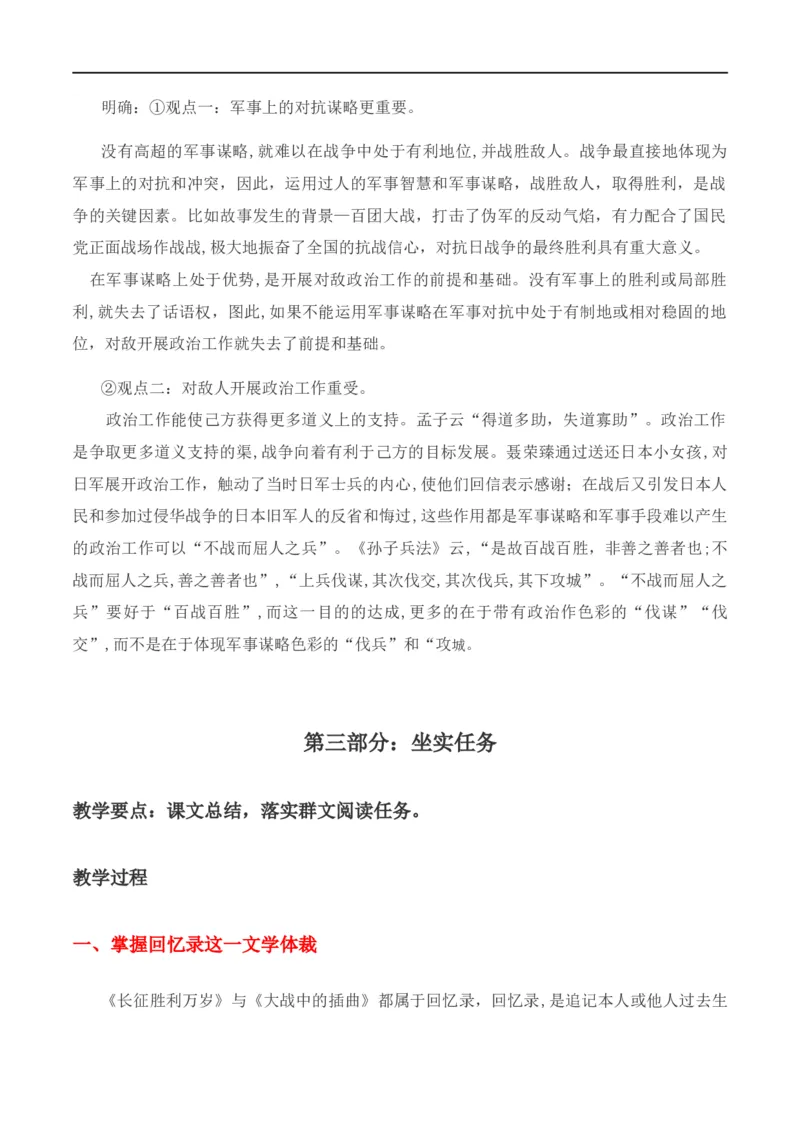 明确：①观点一：军事上的对抗谋略更重要。

没有高超的军事谋略，就难以在战争中处于有利地位，并战胜敌人。战争最直接地体现为军事上的对抗和冲突，因此，运用过人的军事智慧和军事谋略，战胜敌人，取得胜利，是战争的关键因素。比如故事发生的背景—百团大战，打击了伪军的反动气焰，有力配合了国民党正面战场作战战，极大地振奋了全国的抗战信心，对抗日战争的最终胜利具有重大意义。

在军事谋略上处于优势，是开展对敌政治工作的前提和基础。没有军事上的胜利或局部胜利，就失去了话语权，图此，如果不能运用军事谋略在军事对抗中处于有制地或相对稳固的地位，对敌开展政治工作就失去了前提和基础。

②观点二：对敌人开展政治工作重受。

政治工作能使己方获得更多道义上的支持。孟子云“得道多助，失道寡助”。政治工作是争取更多道义支持的渠，战争向着有利于己方的目标发展。聂荣臻通过送还日本小女孩，对日军展开政治工作，触动了当时日军士兵的内心，使他们回信表示感谢；在战后又引发日本人民和参加过侵华战争的日本旧军人的反省和悔过，这些作用都是军事谋略和军事手段难以产生的政治工作可以“不战而屈人之兵”。《孙子兵法》云，“是故百战百胜，非善之善者也；不战而屈人之兵，善之善者也”，“上兵伐谋，其次伐交，其次伐兵，其下攻城”。“不战而屈人之兵”要好于“百战百胜”，而这一目的的达成，更多的在于带有政治作色彩的“伐谋”“伐交”，而不是在于体现军事谋略色彩的“伐兵”和“攻城。

第三部分：坐实任务

教学要点：课文总结，落实群文阅读任务。

教学过程

一、掌握回忆录这一文学体裁

《长征胜利万岁》与《大战中的插曲》都属于回忆录，回忆录，是追记本人或他人过去生